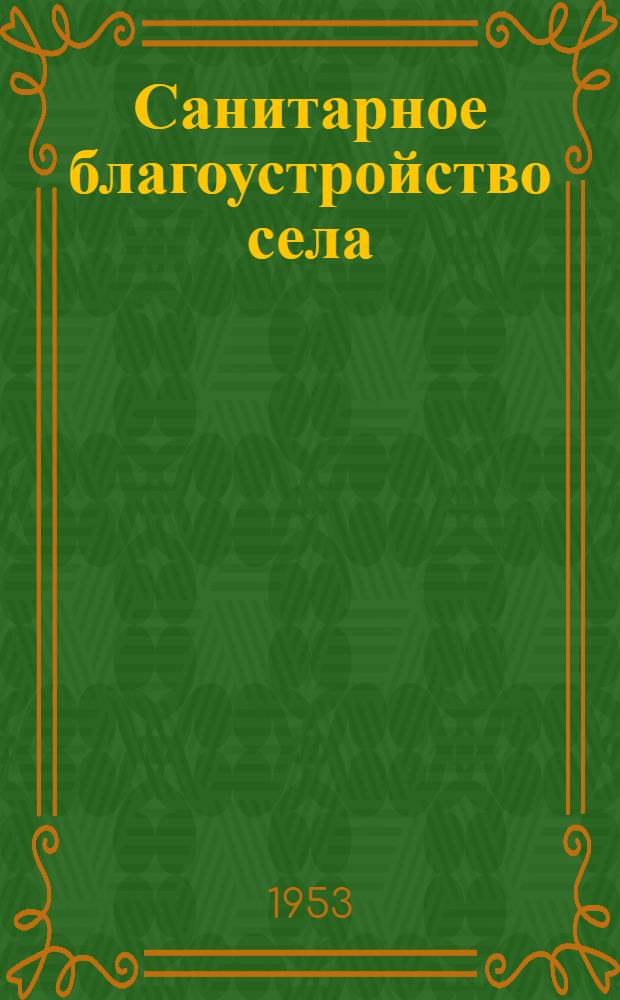 Санитарное благоустройство села

1953